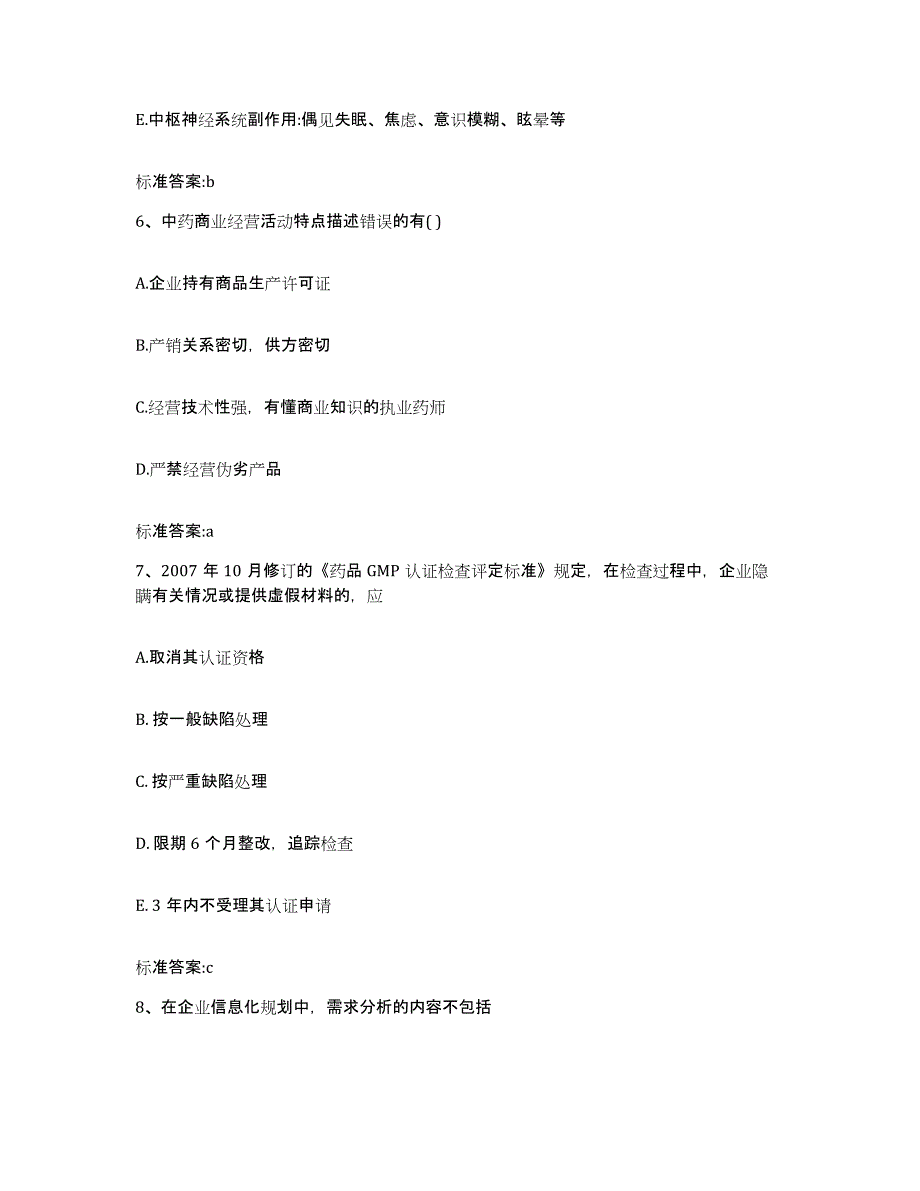 E.中枢神经系统副作用:偶见失眠、焦虑、意识模糊、眩晕等

标准答案:b

6、中药商业经营活动特点描述错误的有( )

A.企业持有商品生产许可证

B.产销关系密切，供方密切

C.经营技术性强，有懂商业知识的执业药师

D.严禁经营伪劣产品

标准答案:a

7、2007 年 10 月修订的《药品 GMP 认证检查评定标准》规定，在检查过程中，企业隐瞒有关情况或提供虚假材料的，应

A.取消其认证资格

B. 按一般缺陷处理

C. 按严重缺陷处理

D. 限期 6 个月整改，追踪检查

E. 3 年内不受理其认证申请

标准答案:c

8、在企业信息化规划中，需求分析的内容不包括